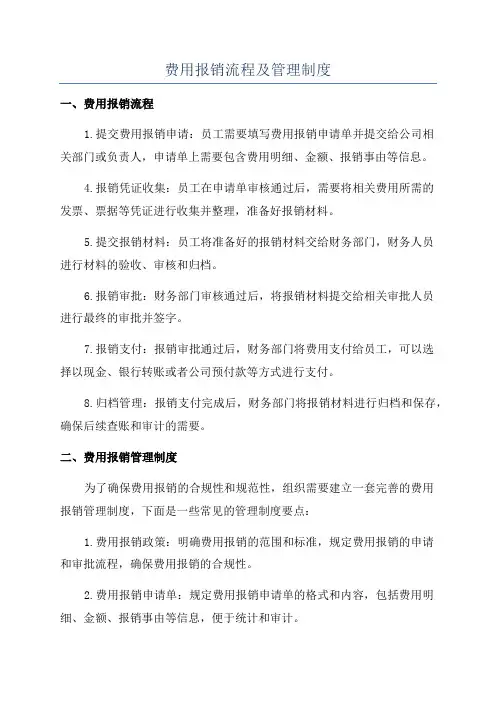 费用报销流程及管理制度

一、费用报销流程

1.提交费用报销申请：员工需要填写费用报销申请单并提交给公司相关部门或负责人，申请单上需要包含费用明细、金额、报销事由等信息。

4.报销凭证收集：员工在申请单审核通过后，需要将相关费用所需的发票、票据等凭证进行收集并整理，准备好报销材料。

5.提交报销材料：员工将准备好的报销材料交给财务部门，财务人员进行材料的验收、审核和归档。

6.报销审批：财务部门审核通过后，将报销材料提交给相关审批人员进行最终的审批并签字。

7.报销支付：报销审批通过后，财务部门将费用支付给员工，可以选择以现金、银行转账或者公司预付款等方式进行支付。

8.归档管理：报销支付完成后，财务部门将报销材料进行归档和保存，确保后续查账和审计的需要。

二、费用报销管理制度

为了确保费用报销的合规性和规范性，组织需要建立一套完善的费用报销管理制度，下面是一些常见的管理制度要点：

1.费用报销政策：明确费用报销的范围和标准，规定费用报销的申请和审批流程，确保费用报销的合规性。

2.费用报销申请单：规定费用报销申请单的格式和内容，包括费用明细、金额、报销事由等信息，便于统计和审计。